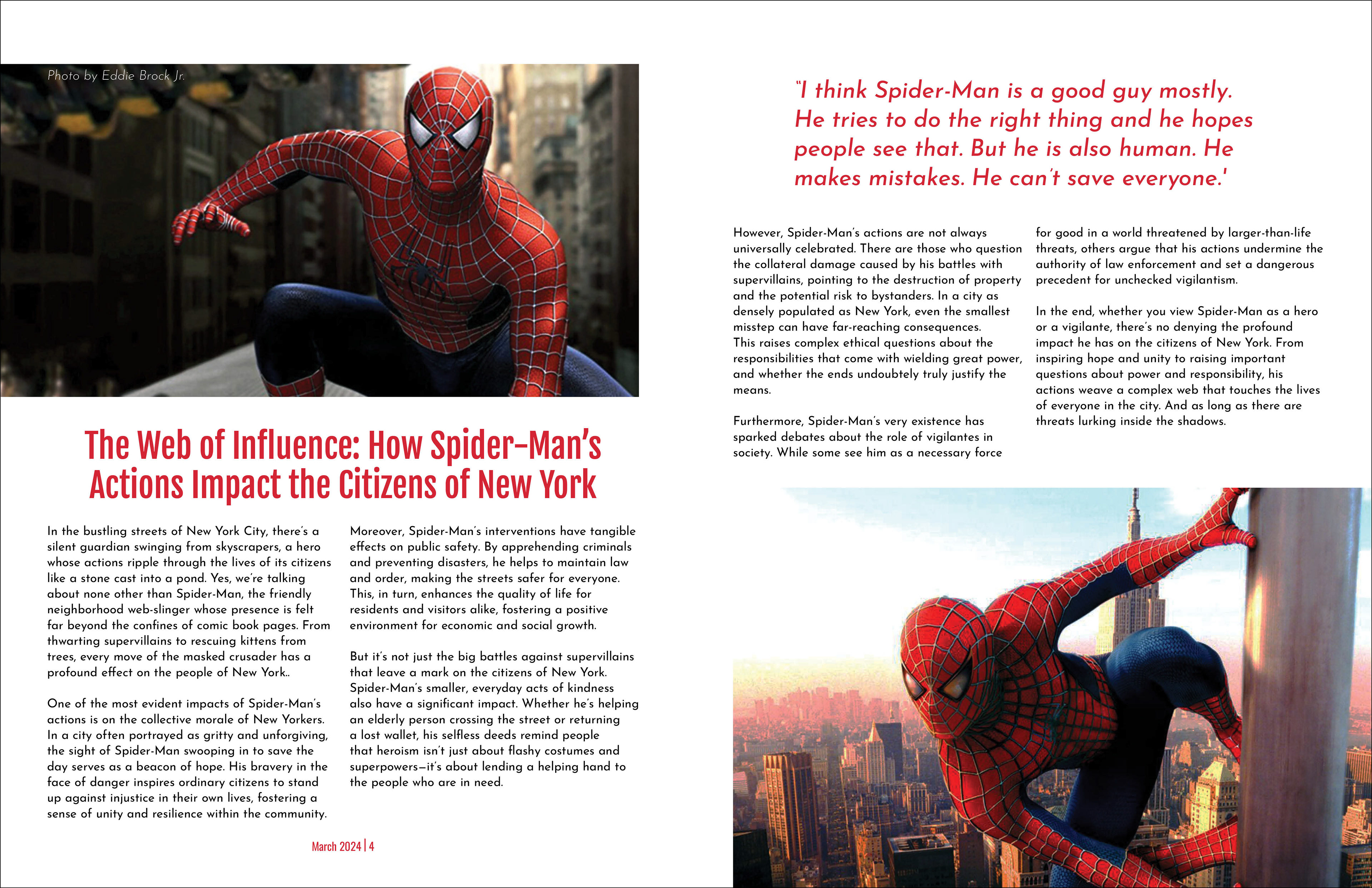 Photo by Eddie Brock Jr.

The Web of Influence: How Spider-Man's Actions Impact the Citizens of New York

In the bustling streets of New York City, there's a silent guardian swinging from skyscrapers, a hero whose actions ripple through the lives of its citizens like a stone cast into a pond. Yes, we're talking about none other than Spider-Man, the friendly neighborhood web-slinger whose presence is felt far beyond the confines of comic book pages. From thwarting supervillains to rescuing kittens from trees, every move of the masked crusader has a profound effect on the people of New York..

One of the most evident impacts of Spider-Man's actions is on the collective morale of New Yorkers. In a city often portrayed as gritty and unforgiving, the sight of Spider-Man swooping in to save the day serves as a beacon of hope. His bravery in the face of danger inspires ordinary citizens to stand up against injustice in their own lives, fostering a sense of unity and resilience within the community.

Moreover, Spider-Man's interventions have tangible effects on public safety. By apprehending criminals and preventing disasters, he helps to maintain law and order, making the streets safer for everyone. This, in turn, enhances the quality of life for residents and visitors alike, fostering a positive environment for economic and social growth.

But it's not just the big battles against supervillains that leave a mark on the citizens of New York. Spider-Man's smaller, everyday acts of kindness also have a significant impact. Whether he's helping an elderly person crossing the street or returning a lost wallet, his selfless deeds remind people that heroism isn't just about flashy costumes and superpowers—it's about lending a helping hand to the people who are in need.

March 2024 | 4

"I think Spider-Man is a good guy mostly. He tries to do the right thing and he hopes people see that. But he is also human. He makes mistakes. He can't save everyone.'

However, Spider-Man's actions are not always universally celebrated. There are those who question the collateral damage caused by his battles with supervillains, pointing to the destruction of property and the potential risk to bystanders. In a city as densely populated as New York, even the smallest misstep can have far-reaching consequences. This raises complex ethical questions about the responsibilities that come with wielding great power, and whether the ends undoubtely truly justify the means.

Furthermore, Spider-Man's very existence has sparked debates about the role of vigilantes in society. While some see him as a necessary force for good in a world threatened by larger-than-life threats, others argue that his actions undermine the authority of law enforcement and set a dangerous precedent for unchecked vigilantism.

In the end, whether you view Spider-Man as a hero or a vigilante, there's no denying the profound impact he has on the citizens of New York. From inspiring hope and unity to raising important questions about power and responsibility, his actions weave a complex web that touches the lives of everyone in the city. And as long as there are threats lurking inside the shadows.